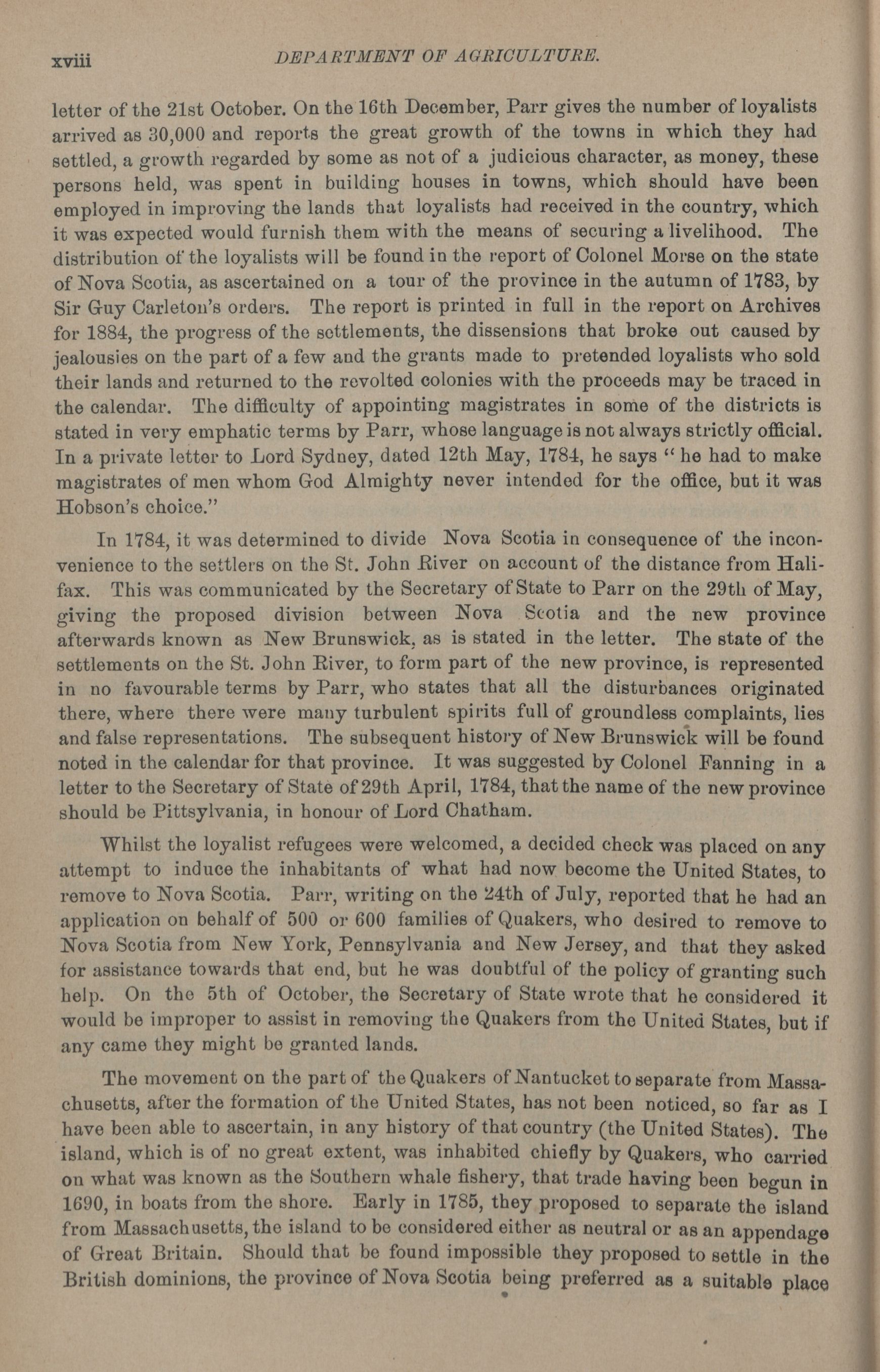 xviii DEPARTMENT OF AGRICULTURE.

letter of the 21st October. On the 16th December, Parr gives the number of loyalists arrived as 30,000 and reports the great growth of the towns in which they had settled, a growth regarded by some as not of a judicious character, as money, these persons held, was spent in building houses in towns, which should have been employed in improving the lands that loyalists had received in the country, which it was expected would furnish them with the means of securing a livelihood. The distribution of the loyalists will be found in the report of Colonel Morse on the state of Nova Scotia, as ascertained on a tour of the province in the autumn of 1783, by Sir Guy Carleton's orders. The report is printed in full in the report on Archives for 1884, the progress of the settlements, the dissensions that broke out caused by jealousies on the part of a few and the grants made to pretended loyalists who sold their lands and returned to the revolted colonies with the proceeds may be traced in the calendar. The difficulty of appointing magistrates in some of the districts is stated in very emphatic terms by Parr, whose language is not always strictly official. In a private letter to Lord Sydney, dated 12th May, 1784, he says "he had to make magistrates of men whom God Almighty never intended for the office, but it was Hobson's choice."

In 1784, it was determined to divide Nova Scotia in consequence of the inconvenience to the settlers on the St. John River on account of the distance from Halifax. This was communicated by the Secretary of State to Parr on the 29th of May, giving the proposed division between Nova Scotia and the new province afterwards known as New Brunswick, as is stated in the letter. The state of the settlements on the St. John River, to form part of the new province, is represented in no favourable terms by Parr, who states that all the disturbances originated there, where there were many turbulent spirits full of groundless complaints, lies and false representations. The subsequent history of New Brunswick will be found noted in the calendar for that province. It was suggested by Colonel Fanning in a letter to the Secretary of State of 29th April, 1784, that the name of the new province should be Pittsylvania, in honour of Lord Chatham.

Whilst the loyalist refugees were welcomed, a decided check was placed on any attempt to induce the inhabitants of what had now become the United States, to remove to Nova Scotia. Parr, writing on the 24th of July, reported that he had an application on behalf of 500 or 600 families of Quakers, who desired to remove to Nova Scotia from New York, Pennsylvania and New Jersey, and that they asked for assistance towards that end, but he was doubtful of the policy of granting such help. On the 5th of October, the Secretary of State wrote that he considered it would be improper to assist in removing the Quakers from the United States, but if any came they might be granted lands.

The movement on the part of the Quakers of Nantucket to separate from Massachusetts, after the formation of the United States, has not been noticed, so far as I have been able to ascertain, in any history of that country (the United States). The island, which is of no great extent, was inhabited chiefly by Quakers, who carried on what was known as the Southern whale fishery, that trade having been begun in 1690, in boats from the shore. Early in 1785, they proposed to separate the island from Massachusetts, the island to be considered either as neutral or as an appendage of Great Britain. Should that be found impossible they proposed to settle in the British dominions, the province of Nova Scotia being preferred as a suitable place